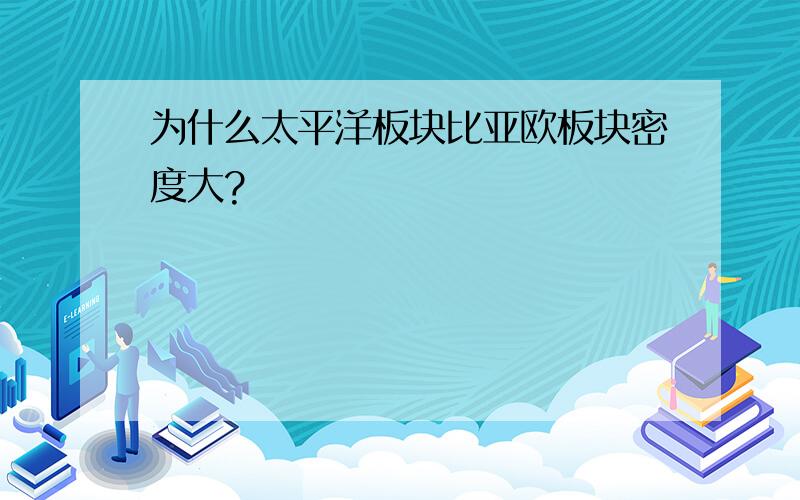 为什么太平洋板块比亚欧板块密度大?

E-LEARNING